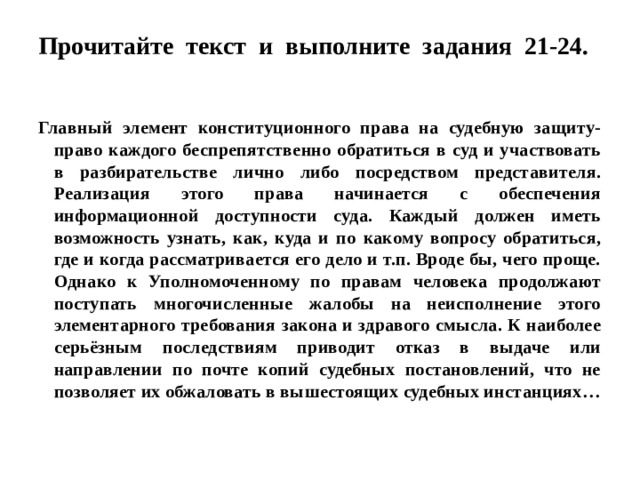 Прочитайте текст и выполните задания 21-24.

Главный элемент конституционного права на судебную защиту- право каждого беспрепятственно обратиться в суд и участвовать в разбирательстве лично либо посредством представителя. Реализация этого права начинается с обеспечения информационной доступности суда. Каждый должен иметь возможность узнать, как, куда и по какому вопросу обратиться, где и когда рассматривается его дело и т.п. Вроде бы, чего проще. Однако к Уполномоченному по правам человека продолжают поступать многочисленные жалобы на неисполнение этого элементарного требования закона и здравого смысла. К наиболее серьёзным последствиям приводит отказ в выдаче или направлении по почте копий судебных постановлений, что не позволяет их обжаловать в вышестоящих судебных инстанциях…